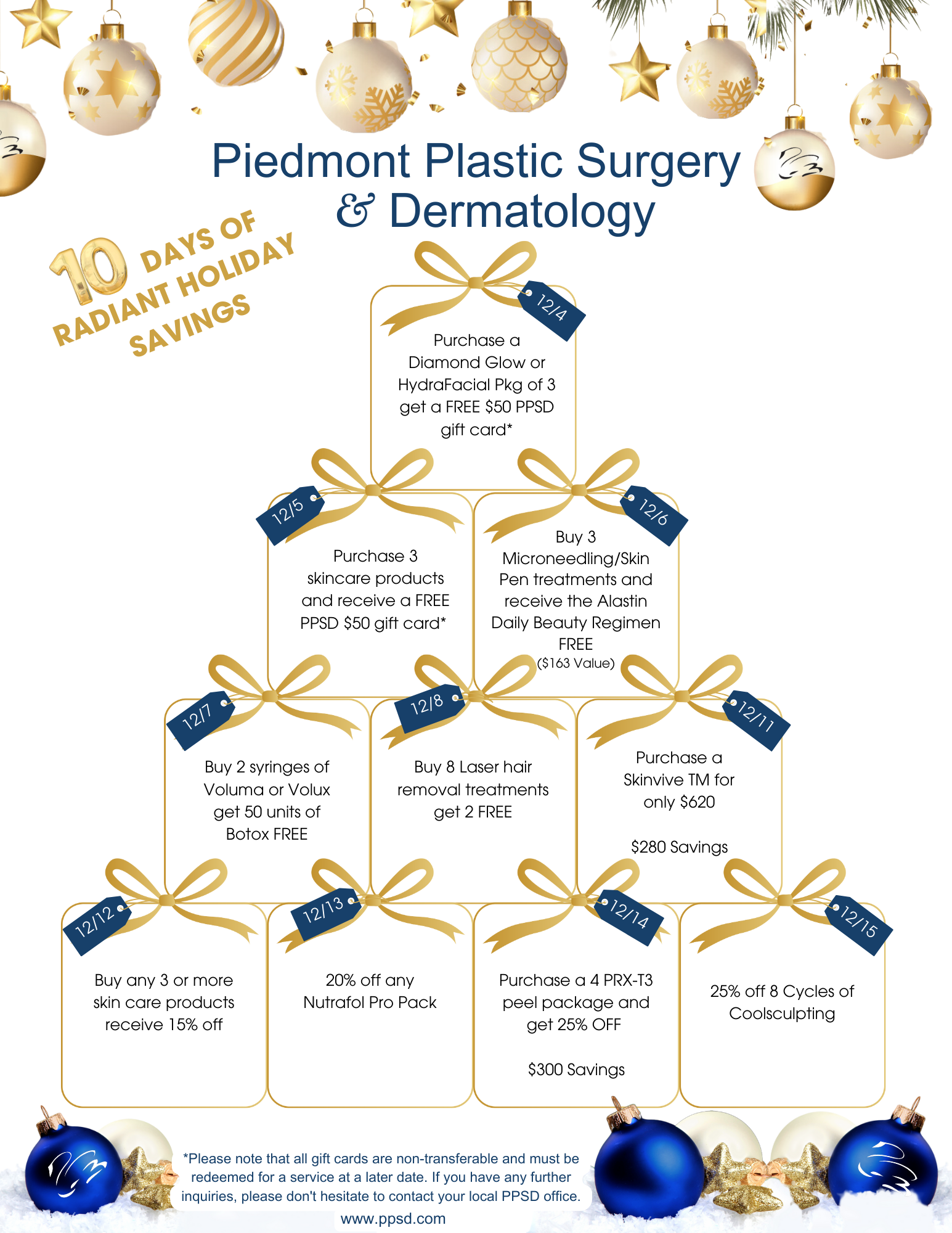 Piedmont Plastic Surgery & Dermatology

10 DAYS OF RADIANT HOLIDAY SAVINGS

12/4
Purchase a Diamond Glow or HydraFacial Pkg of 3 get a FREE $50 PPSD gift card*

12/5
Purchase 3 skincare products and receive a FREE PPSD $50 gift card*

12/6
Buy 3 Microneedling/Skin Pen treatments and receive the Alastin Daily Beauty Regimen FREE
($163 Value)

12/7
Buy 2 syringes of Voluma or Volux get 50 units of Botox FREE

12/8
Buy 8 Laser hair removal treatments get 2 FREE

12/11
Purchase a Skinvive TM for only $620

$280 Savings

12/12
Buy any 3 or more skin care products receive 15% off

12/13
20% off any Nutrafol Pro Pack

12/14
Purchase a 4 PRX-T3 peel package and get 25% OFF

$300 Savings

12/15
25% off 8 Cycles of Coolsculpting

*Please note that all gift cards are non-transferable and must be redeemed for a service at a later date. If you have any further inquiries, please don't hesitate to contact your local PPSD office.
www.ppsd.com